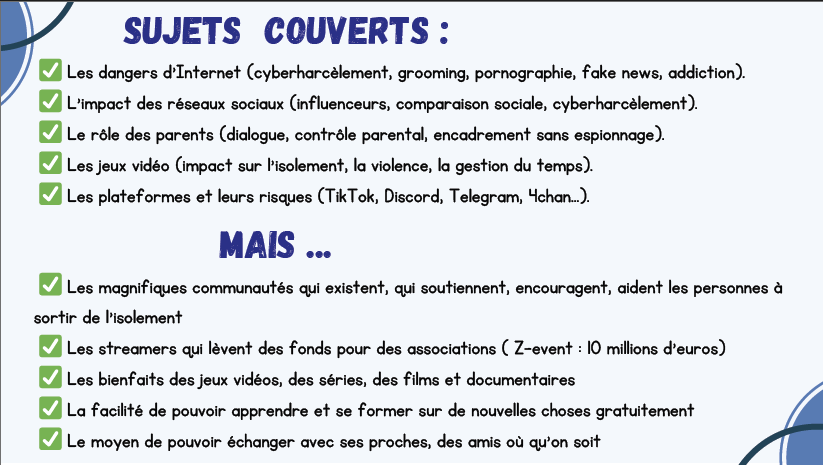 SUJETS COUVERTS :

✅ Les dangers d'Internet (cyberharcèlement, grooming, pornographie, fake news, addiction).
✅ L'impact des réseaux sociaux (influenceurs, comparaison sociale, cyberharcèlement).
✅ Le rôle des parents (dialogue, contrôle parental, encadrement sans espionnage).
✅ Les jeux vidéo (impact sur l'isolement, la violence, la gestion du temps).
✅ Les plateformes et leurs risques (TikTok, Discord, Telegram, 4chan...).

MAIS ...

✅ Les magnifiques communautés qui existent, qui soutiennent, encouragent, aident les personnes à sortir de l'isolement
✅ Les streamers qui lèvent des fonds pour des associations ( Z-event : 10 millions d'euros)
✅ Les bienfaits des jeux vidéos, des séries, des films et documentaires
✅ La facilité de pouvoir apprendre et se former sur de nouvelles choses gratuitement
✅ Le moyen de pouvoir échanger avec ses proches, des amis où qu'on soit